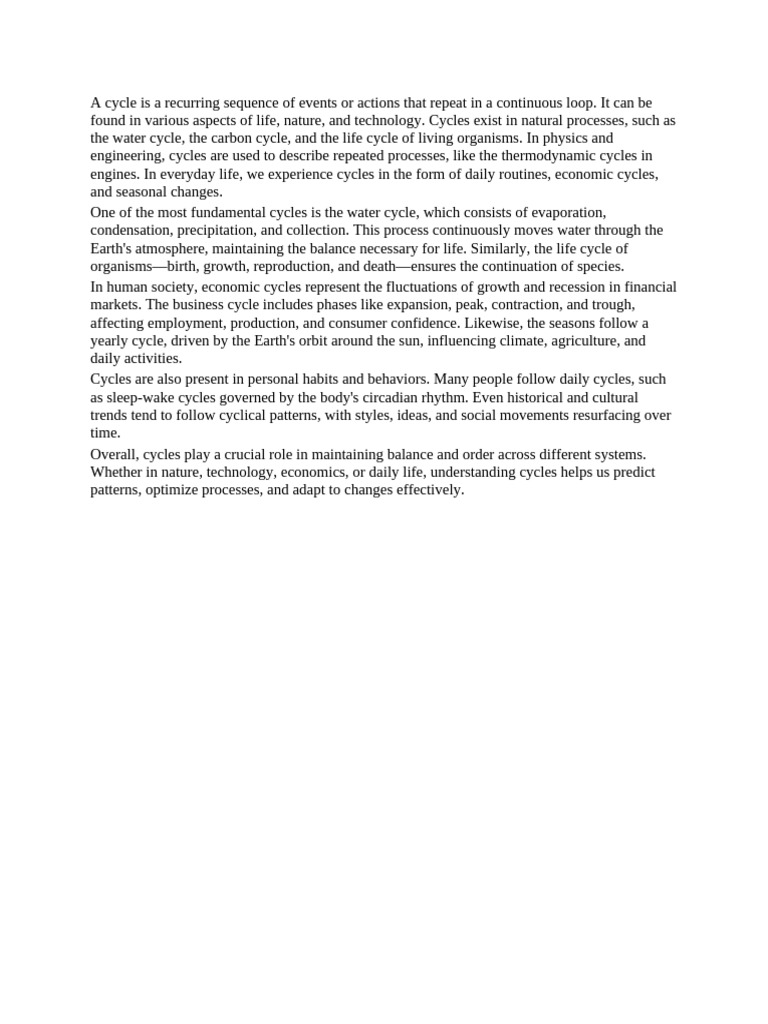 A cycle is a recurring sequence of events or actions that repeat in a continuous loop. It can be found in various aspects of life, nature, and technology. Cycles exist in natural processes, such as the water cycle, the carbon cycle, and the life cycle of living organisms. In physics and engineering, cycles are used to describe repeated processes, like the thermodynamic cycles in engines. In everyday life, we experience cycles in the form of daily routines, economic cycles, and seasonal changes.

One of the most fundamental cycles is the water cycle, which consists of evaporation, condensation, precipitation, and collection. This process continuously moves water through the Earth's atmosphere, maintaining the balance necessary for life. Similarly, the life cycle of organisms—birth, growth, reproduction, and death—ensures the continuation of species.

In human society, economic cycles represent the fluctuations of growth and recession in financial markets. The business cycle includes phases like expansion, peak, contraction, and trough, affecting employment, production, and consumer confidence. Likewise, the seasons follow a yearly cycle, driven by the Earth's orbit around the sun, influencing climate, agriculture, and daily activities.

Cycles are also present in personal habits and behaviors. Many people follow daily cycles, such as sleep-wake cycles governed by the body's circadian rhythm. Even historical and cultural trends tend to follow cyclical patterns, with styles, ideas, and social movements resurfacing over time.

Overall, cycles play a crucial role in maintaining balance and order across different systems. Whether in nature, technology, economics, or daily life, understanding cycles helps us predict patterns, optimize processes, and adapt to changes effectively.